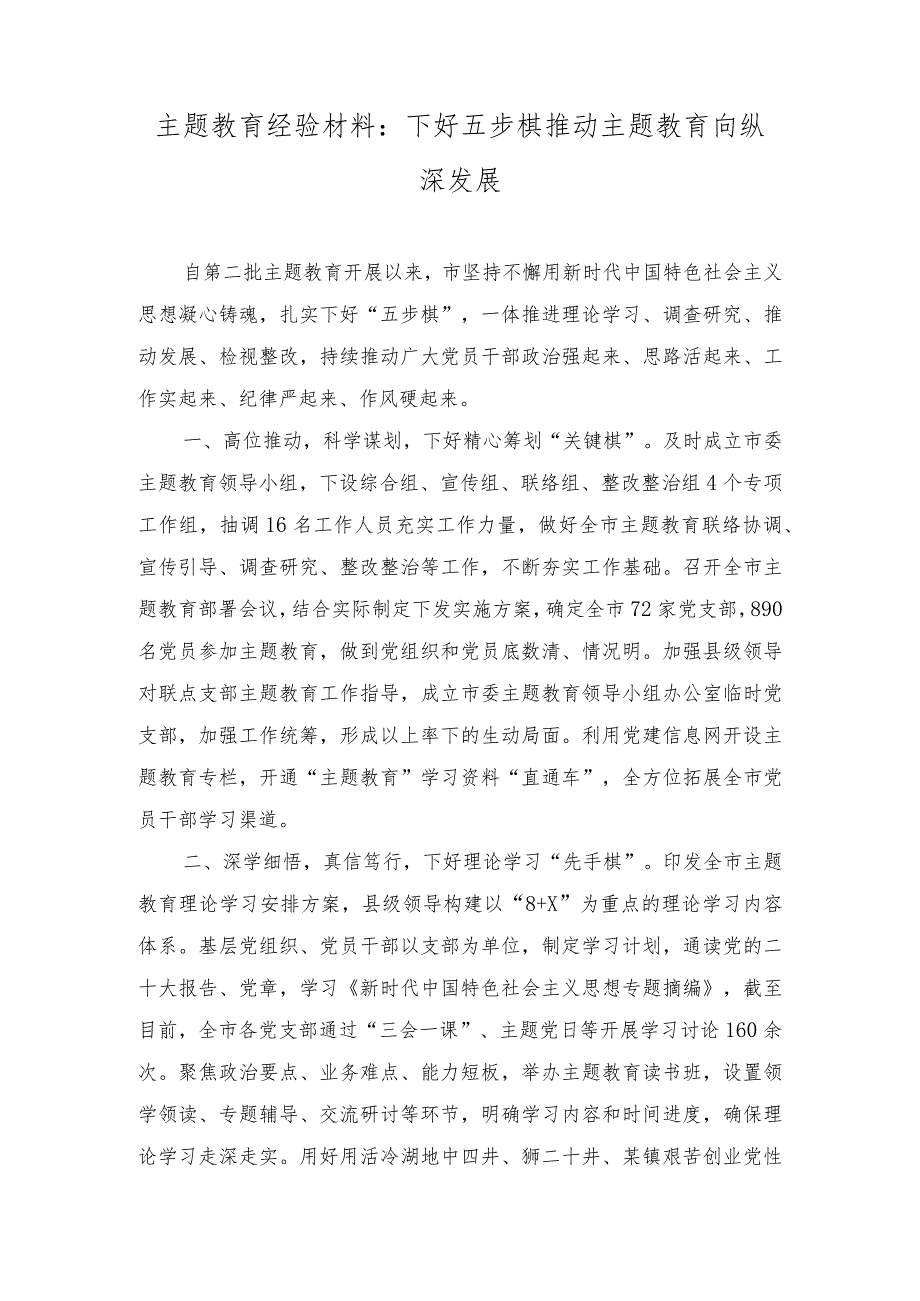 主题教育经验材料：下好五步棋推动主题教育向纵深发展

自第二批主题教育开展以来，市坚持不懈用新时代中国特色社会主义思想凝心铸魂，扎实下好“五步棋”，一体推进理论学习、调查研究、推动发展、检视整改，持续推动广大党员干部政治强起来、思路活起来、工作实起来、纪律严起来、作风硬起来。

一、高位推动，科学谋划，下好精心筹划“关键棋”。及时成立市委主题教育领导小组，下设综合组、宣传组、联络组、整改整治组4个专项工作组，抽调16名工作人员充实工作力量，做好全市主题教育联络协调、宣传引导、调查研究、整改整治等工作，不断夯实工作基础。召开全市主题教育部署会议，结合实际制定下发实施方案，确定全市72家党支部，890名党员参加主题教育，做到党组织和党员底数清、情况明。加强县级领导对联点支部主题教育工作指导，成立市委主题教育领导小组办公室临时党支部，加强工作统筹，形成以上率下的生动局面。利用党建信息网开设主题教育专栏，开通“主题教育”学习资料“直通车”，全方位拓展全市党员干部学习渠道。

二、深学细悟，真信笃行，下好理论学习“先手棋”。印发全市主题教育理论学习安排方案，县级领导构建以“8+X”为重点的理论学习内容体系。基层党组织、党员干部以支部为单位，制定学习计划，通读党的二十大报告、党章，学习《新时代中国特色社会主义思想专题摘编》，截至目前，全市各党支部通过“三会一课”、主题党日等开展学习讨论160余次。聚焦政治要点、业务难点、能力短板，举办主题教育读书班，设置领学领读、专题辅导、交流研讨等环节，明确学习内容和时间进度，确保理论学习走深走实。用好用活冷湖地中四井、狮二十井、某镇艰苦创业党性